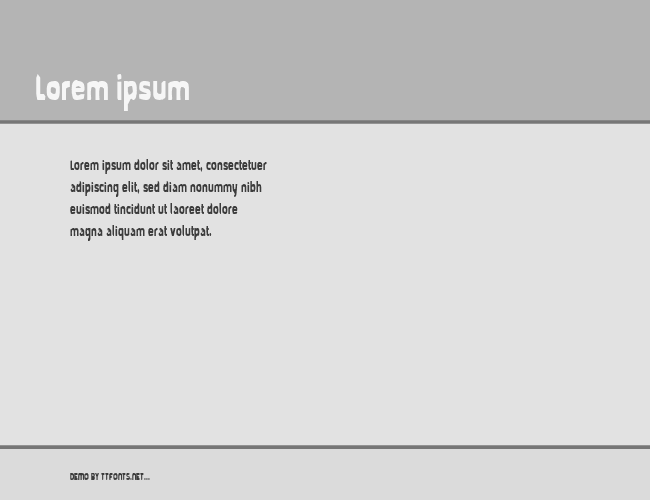 Lorem ipsum

Lorem ipsum dolor sit amet, consectetuer adipiscing elit, sed diam nonummy nibh euismod tincidunt ut laoreet dolore magna aliquam erat volutpat.

DEMO BY TTFONTS.NET...